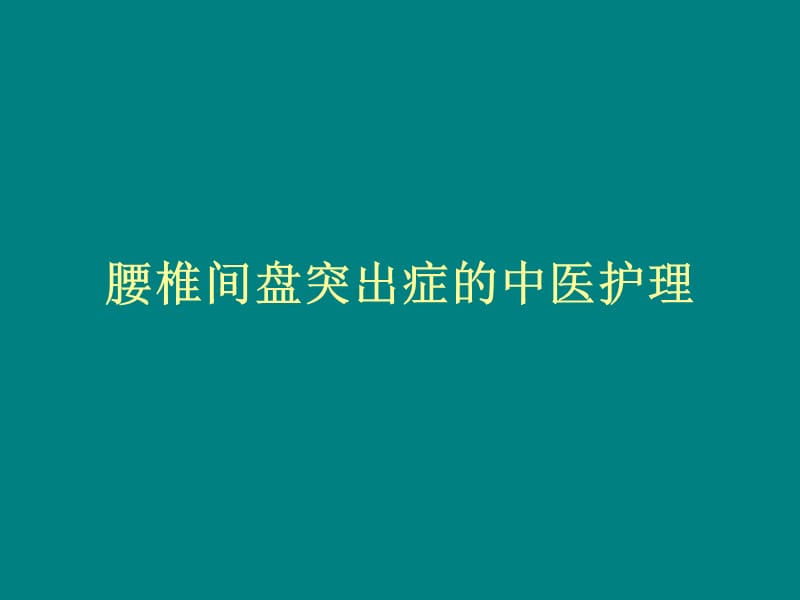 腰椎间盘突出症的中医护理